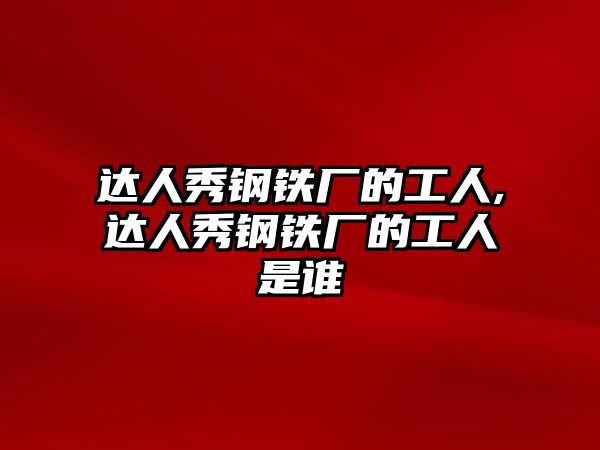 达人秀钢铁厂的工人,达人秀钢铁厂的工人是谁